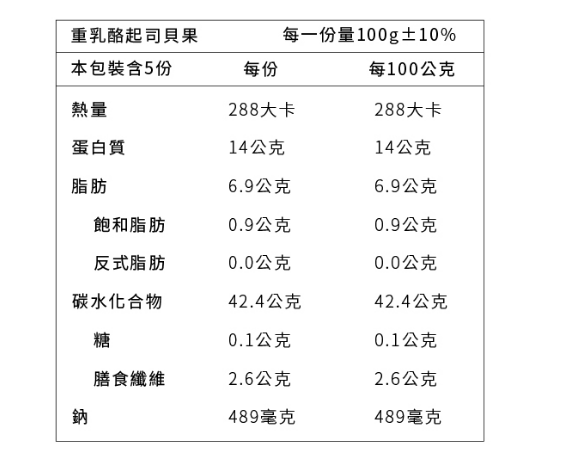 重乳酪起司貝果　每一份量100g±10%

| 本包裝含5份 | 每份 | 每100公克 |
|---|---|---|
| 熱量 | 288大卡 | 288大卡 |
| 蛋白質 | 14公克 | 14公克 |
| 脂肪 | 6.9公克 | 6.9公克 |
| 飽和脂肪 | 0.9公克 | 0.9公克 |
| 反式脂肪 | 0.0公克 | 0.0公克 |
| 碳水化合物 | 42.4公克 | 42.4公克 |
| 糖 | 0.1公克 | 0.1公克 |
| 膳食纖維 | 2.6公克 | 2.6公克 |
| 鈉 | 489毫克 | 489毫克 |